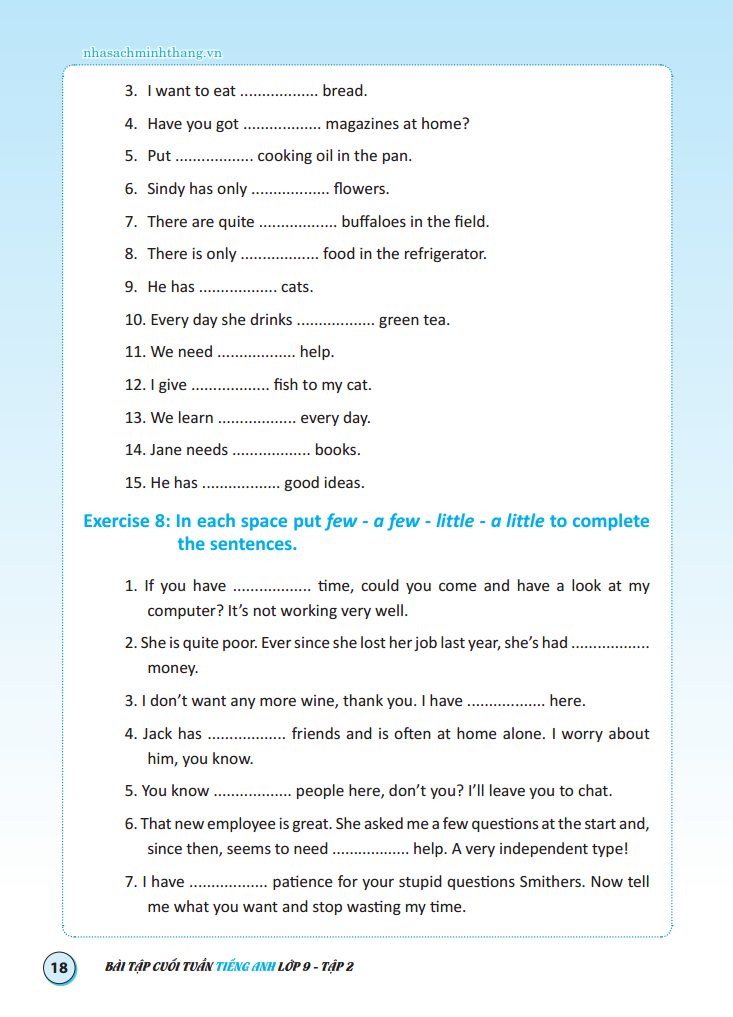 nhasachminhthang.vn

3. I want to eat ................. bread.

4. Have you got ................. magazines at home?

5. Put ................. cooking oil in the pan.

6. Sindy has only ................. flowers.

7. There are quite ................. buffaloes in the field.

8. There is only ................. food in the refrigerator.

9. He has ................. cats.

10. Every day she drinks ................. green tea.

11. We need ................. help.

12. I give ................. fish to my cat.

13. We learn ................. every day.

14. Jane needs ................. books.

15. He has ................. good ideas.

Exercise 8: In each space put few - a few - little - a little to complete the sentences.

1. If you have ................. time, could you come and have a look at my computer? It's not working very well.

2. She is quite poor. Ever since she lost her job last year, she's had ................. money.

3. I don't want any more wine, thank you. I have ................. here.

4. Jack has ................. friends and is often at home alone. I worry about him, you know.

5. You know ................. people here, don't you? I'll leave you to chat.

6. That new employee is great. She asked me a few questions at the start and, since then, seems to need ................. help. A very independent type!

7. I have ................. patience for your stupid questions Smithers. Now tell me what you want and stop wasting my time.

18 BÀI TẬP CUỐI TUẦN TIẾNG ANH LỚP 9 - TẬP 2